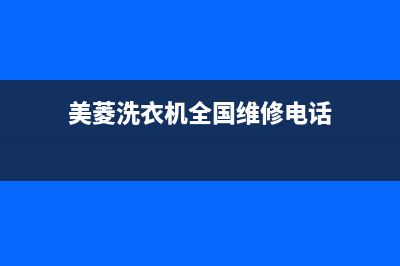 美菱洗衣机全国维修电话